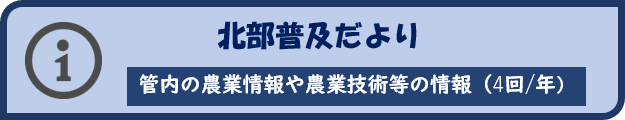 i

北部普及だより

管内の農業情報や農業技術等の情報（4回/年）